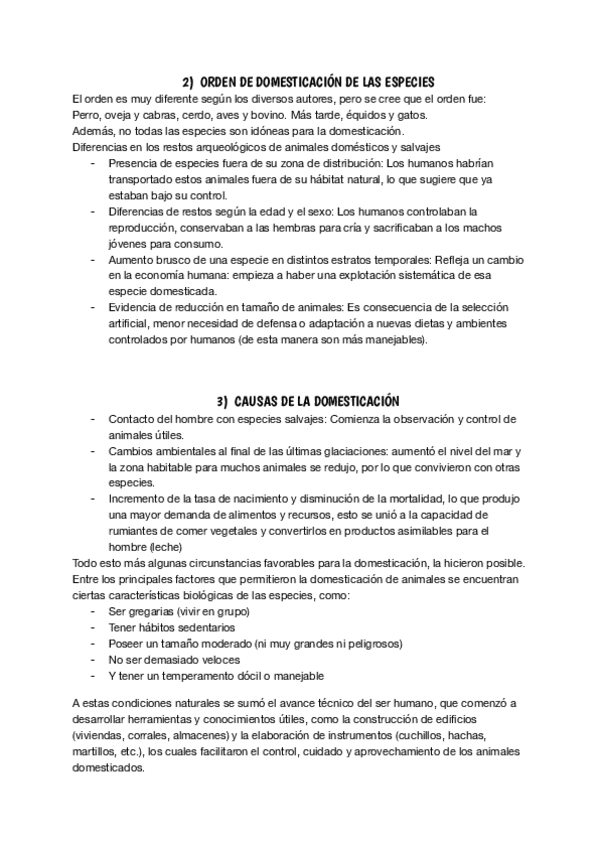 2) ORDEN DE DOMESTICACIÓN DE LAS ESPECIES

El orden es muy diferente según los diversos autores, pero se cree que el orden fue: Perro, oveja y cabras, cerdo, aves y bovino. Más tarde, équidos y gatos.
Además, no todas las especies son idóneas para la domesticación.
Diferencias en los restos arqueológicos de animales domésticos y salvajes

- Presencia de especies fuera de su zona de distribución: Los humanos habrían transportado estos animales fuera de su hábitat natural, lo que sugiere que ya estaban bajo su control.
- Diferencias de restos según la edad y el sexo: Los humanos controlaban la reproducción, conservaban a las hembras para cría y sacrificaban a los machos jóvenes para consumo.
- Aumento brusco de una especie en distintos estratos temporales: Refleja un cambio en la economía humana: empieza a haber una explotación sistemática de esa especie domesticada.
- Evidencia de reducción en tamaño de animales: Es consecuencia de la selección artificial, menor necesidad de defensa o adaptación a nuevas dietas y ambientes controlados por humanos (de esta manera son más manejables).

3) CAUSAS DE LA DOMESTICACIÓN

- Contacto del hombre con especies salvajes: Comienza la observación y control de animales útiles.
- Cambios ambientales al final de las últimas glaciaciones: aumentó el nivel del mar y la zona habitable para muchos animales se redujo, por lo que convivieron con otras especies.
- Incremento de la tasa de nacimiento y disminución de la mortalidad, lo que produjo una mayor demanda de alimentos y recursos, esto se unió a la capacidad de rumiantes de comer vegetales y convertirlos en productos asimilables para el hombre (leche)

Todo esto más algunas circunstancias favorables para la domesticación, la hicieron posible.
Entre los principales factores que permitieron la domesticación de animales se encuentran ciertas características biológicas de las especies, como:

- Ser gregarias (vivir en grupo)
- Tener hábitos sedentarios
- Poseer un tamaño moderado (ni muy grandes ni peligrosos)
- No ser demasiado veloces
- Y tener un temperamento dócil o manejable

A estas condiciones naturales se sumó el avance técnico del ser humano, que comenzó a desarrollar herramientas y conocimientos útiles, como la construcción de edificios (viviendas, corrales, almacenes) y la elaboración de instrumentos (cuchillos, hachas, martillos, etc.), los cuales facilitaron el control, cuidado y aprovechamiento de los animales domesticados.